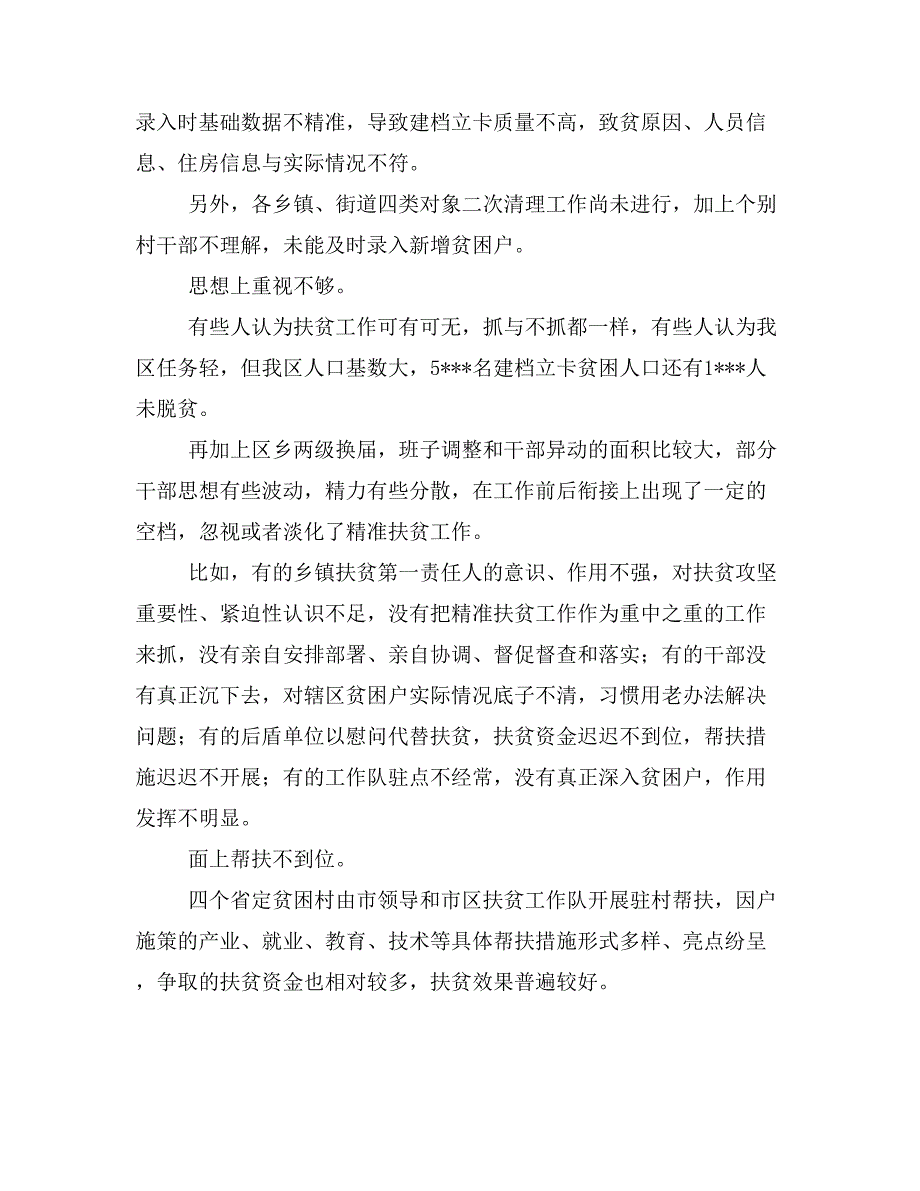 录入时基础数据不精准，导致建档立卡质量不高，致贫原因、人员信息、住房信息与实际情况不符。

另外，各乡镇、街道四类对象二次清理工作尚未进行，加上个别村干部不理解，未能及时录入新增贫困户。

思想上重视不够。

有些人认为扶贫工作可有可无，抓与不抓都一样，有些人认为我区任务轻，但我区人口基数大，5***名建档立卡贫困人口还有1***人未脱贫。

再加上区乡两级换届，班子调整和干部异动的面积比较大，部分干部思想有些波动，精力有些分散，在工作前后衔接上出现了一定的空档，忽视或者淡化了精准扶贫工作。

比如，有的乡镇扶贫第一责任人的意识、作用不强，对扶贫攻坚重要性、紧迫性认识不足，没有把精准扶贫工作作为重中之重的工作来抓，没有亲自安排部署、亲自协调、督促督查和落实；有的干部没有真正沉下去，对辖区贫困户实际情况底子不清，习惯用老办法解决问题；有的后盾单位以慰问代替扶贫，扶贫资金迟迟不到位，帮扶措施迟迟不开展；有的工作队驻点不经常，没有真正深入贫困户，作用发挥不明显。

面上帮扶不到位。

四个省定贫困村由市领导和市区扶贫工作队开展驻村帮扶，因户施策的产业、就业、教育、技术等具体帮扶措施形式多样、亮点纷呈，争取的扶贫资金也相对较多，扶贫效果普遍较好。